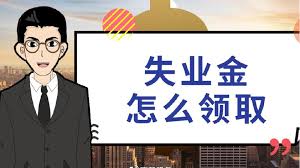 失业金
怎么领取